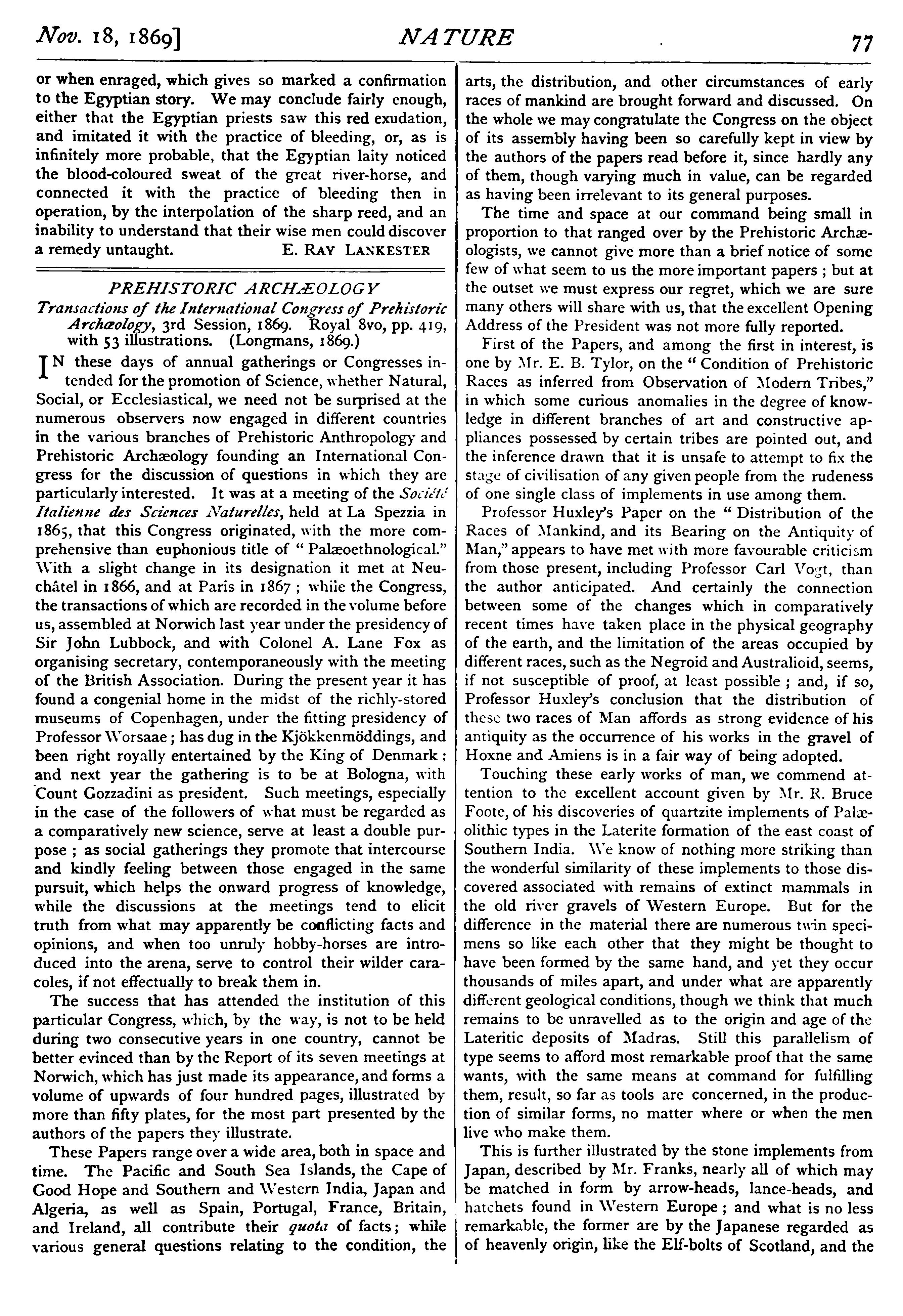 Nov. 18, 1869]

NATURE

77

or when enraged, which gives so marked a confirmation to the Egyptian story. We may conclude fairly enough, either that the Egyptian priests saw this red exudation, and imitated it with the practice of bleeding, or, as is infinitely more probable, that the Egyptian laity noticed the blood-coloured sweat of the great river-horse, and connected it with the practice of bleeding then in operation, by the interpolation of the sharp reed, and an inability to understand that their wise men could discover a remedy untaught. E. RAY LANKESTER

PREHISTORIC ARCHÆOLOGY

Transactions of the International Congress of Prehistoric Archæology, 3rd Session, 1869. Royal 8vo, pp. 419, with 53 illustrations. (Longmans, 1869.)

IN these days of annual gatherings or Congresses intended for the promotion of Science, whether Natural, Social, or Ecclesiastical, we need not be surprised at the numerous observers now engaged in different countries in the various branches of Prehistoric Anthropology and Prehistoric Archæology founding an International Congress for the discussion of questions in which they are particularly interested. It was at a meeting of the Société Italienne des Sciences Naturelles, held at La Spezzia in 1865, that this Congress originated, with the more comprehensive than euphonious title of "Palæoethnological." With a slight change in its designation it met at Neuchâtel in 1866, and at Paris in 1867; while the Congress, the transactions of which are recorded in the volume before us, assembled at Norwich last year under the presidency of Sir John Lubbock, and with Colonel A. Lane Fox as organising secretary, contemporaneously with the meeting of the British Association. During the present year it has found a congenial home in the midst of the richly-stored museums of Copenhagen, under the fitting presidency of Professor Worsaae; has dug in the Kjökkenmöddings, and been right royally entertained by the King of Denmark; and next year the gathering is to be at Bologna, with Count Gozzadini as president. Such meetings, especially in the case of the followers of what must be regarded as a comparatively new science, serve at least a double purpose; as social gatherings they promote that intercourse and kindly feeling between those engaged in the same pursuit, which helps the onward progress of knowledge, while the discussions at the meetings tend to elicit truth from what may apparently be conflicting facts and opinions, and when too unruly hobby-horses are introduced into the arena, serve to control their wilder caracoles, if not effectually to break them in.

The success that has attended the institution of this particular Congress, which, by the way, is not to be held during two consecutive years in one country, cannot be better evinced than by the Report of its seven meetings at Norwich, which has just made its appearance, and forms a volume of upwards of four hundred pages, illustrated by more than fifty plates, for the most part presented by the authors of the papers they illustrate.

These Papers range over a wide area, both in space and time. The Pacific and South Sea Islands, the Cape of Good Hope and Southern and Western India, Japan and Algeria, as well as Spain, Portugal, France, Britain, and Ireland, all contribute their quota of facts; while various general questions relating to the condition, the arts, the distribution, and other circumstances of early races of mankind are brought forward and discussed. On the whole we may congratulate the Congress on the object of its assembly having been so carefully kept in view by the authors of the papers read before it, since hardly any of them, though varying much in value, can be regarded as having been irrelevant to its general purposes.

The time and space at our command being small in proportion to that ranged over by the Prehistoric Archæologists, we cannot give more than a brief notice of some few of what seem to us the more important papers; but at the outset we must express our regret, which we are sure many others will share with us, that the excellent Opening Address of the President was not more fully reported.

First of the Papers, and among the first in interest, is one by Mr. E. B. Tylor, on the "Condition of Prehistoric Races as inferred from Observation of Modern Tribes," in which some curious anomalies in the degree of knowledge in different branches of art and constructive appliances possessed by certain tribes are pointed out, and the inference drawn that it is unsafe to attempt to fix the stage of civilisation of any given people from the rudeness of one single class of implements in use among them.

Professor Huxley's Paper on the "Distribution of the Races of Mankind, and its Bearing on the Antiquity of Man," appears to have met with more favourable criticism from those present, including Professor Carl Vogt, than the author anticipated. And certainly the connection between some of the changes which in comparatively recent times have taken place in the physical geography of the earth, and the limitation of the areas occupied by different races, such as the Negroid and Australioid, seems, if not susceptible of proof, at least possible; and, if so, Professor Huxley's conclusion that the distribution of these two races of Man affords as strong evidence of his antiquity as the occurrence of his works in the gravel of Hoxne and Amiens is in a fair way of being adopted.

Touching these early works of man, we commend attention to the excellent account given by Mr. R. Bruce Foote, of his discoveries of quartzite implements of Palæolithic types in the Laterite formation of the east coast of Southern India. We know of nothing more striking than the wonderful similarity of these implements to those discovered associated with remains of extinct mammals in the old river gravels of Western Europe. But for the difference in the material there are numerous twin specimens so like each other that they might be thought to have been formed by the same hand, and yet they occur thousands of miles apart, and under what are apparently different geological conditions, though we think that much remains to be unravelled as to the origin and age of the Lateritic deposits of Madras. Still this parallelism of type seems to afford most remarkable proof that the same wants, with the same means at command for fulfilling them, result, so far as tools are concerned, in the production of similar forms, no matter where or when the men live who make them.

This is further illustrated by the stone implements from Japan, described by Mr. Franks, nearly all of which may be matched in form by arrow-heads, lance-heads, and hatchets found in Western Europe; and what is no less remarkable, the former are by the Japanese regarded as of heavenly origin, like the Elf-bolts of Scotland, and the